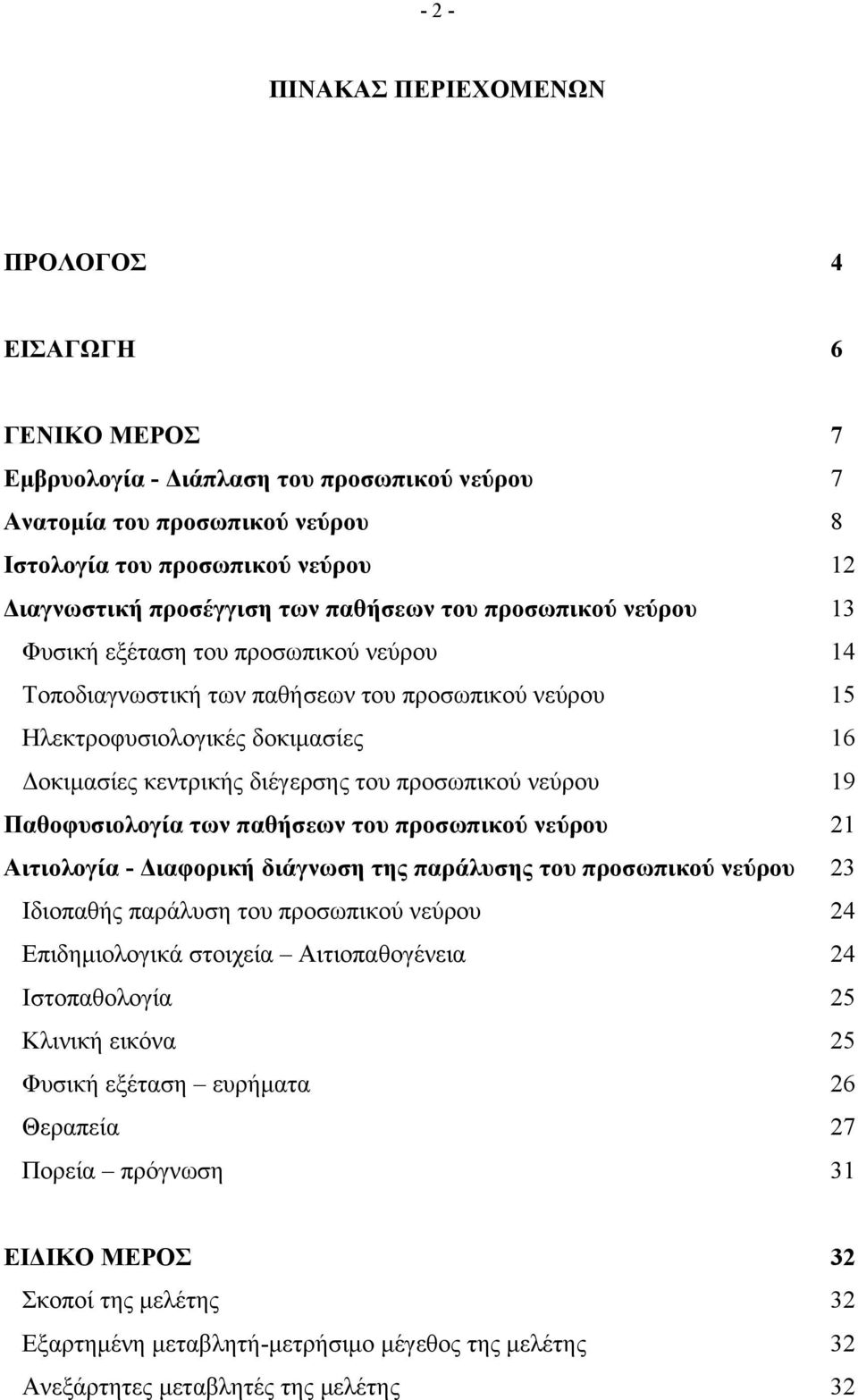 - 2 -

ΠΙΝΑΚΑΣ ΠΕΡΙΕΧΟΜΕΝΩΝ

ΠΡΟΛΟΓΟΣ 4

ΕΙΣΑΓΩΓΗ 6

ΓΕΝΙΚΟ ΜΕΡΟΣ 7
Εμβρυολογία - Διάπλαση του προσωπικού νεύρου 7
Ανατομία του προσωπικού νεύρου 8
Ιστολογία του προσωπικού νεύρου 12
Διαγνωστική προσέγγιση των παθήσεων του προσωπικού νεύρου 13
Φυσική εξέταση του προσωπικού νεύρου 14
Τοποδιαγνωστική των παθήσεων του προσωπικού νεύρου 15
Ηλεκτροφυσιολογικές δοκιμασίες 16
Δοκιμασίες κεντρικής διέγερσης του προσωπικού νεύρου 19
Παθοφυσιολογία των παθήσεων του προσωπικού νεύρου 21
Αιτιολογία - Διαφορική διάγνωση της παράλυσης του προσωπικού νεύρου 23
Ιδιοπαθής παράλυση του προσωπικού νεύρου 24
Επιδημιολογικά στοιχεία – Αιτιοπαθογένεια 24
Ιστοπαθολογία 25
Κλινική εικόνα 25
Φυσική εξέταση – ευρήματα 26
Θεραπεία 27
Πορεία – πρόγνωση 31

ΕΙΔΙΚΟ ΜΕΡΟΣ 32
Σκοποί της μελέτης 32
Εξαρτημένη μεταβλητή-μετρήσιμο μέγεθος της μελέτης 32
Ανεξάρτητες μεταβλητές της μελέτης 32